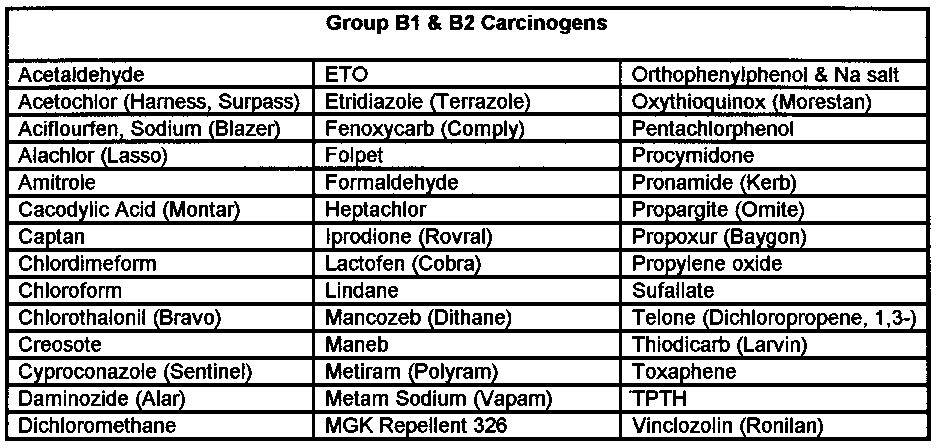 | Group B1 & B2 Carcinogens | | |
|---|---|---|
| Acetaldehyde | ETO | Orthophenylphenol & Na salt |
| Acetochlor (Harness, Surpass) | Etridiazole (Terrazole) | Oxythioquinox (Morestan) |
| Aciflourfen, Sodium (Blazer) | Fenoxycarb (Comply) | Pentachlorphenol |
| Alachlor (Lasso) | Folpet | Procymidone |
| Amitrole | Formaldehyde | Pronamide (Kerb) |
| Cacodylic Acid (Montar) | Heptachlor | Propargite (Omite) |
| Captan | Iprodione (Rovral) | Propoxur (Baygon) |
| Chlordimeform | Lactofen (Cobra) | Propylene oxide |
| Chloroform | Lindane | Sufallate |
| Chlorothalonil (Bravo) | Mancozeb (Dithane) | Telone (Dichloropropene, 1,3-) |
| Creosote | Maneb | Thiodicarb (Larvin) |
| Cyproconazole (Sentinel) | Metiram (Polyram) | Toxaphene |
| Daminozide (Alar) | Metam Sodium (Vapam) | TPTH |
| Dichloromethane | MGK Repellent 326 | Vinclozolin (Ronilan) |